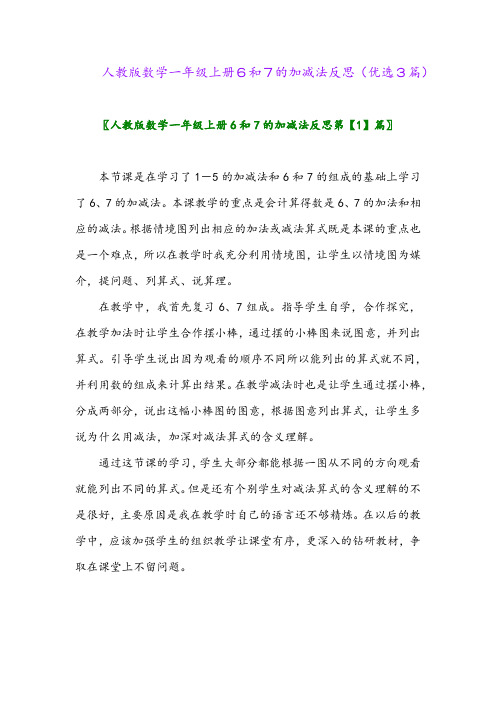 人教版数学一年级上册6和7的加减法反思（优选3篇）

〖人教版数学一年级上册6和7的加减法反思第【1】篇〗

本节课是在学习了1—5的加减法和6和7的组成的基础上学习了6、7的加减法。本课教学的重点是会计算得数是6、7的加法和相应的减法。根据情境图列出相应的加法或减法算式既是本课的重点也是一个难点，所以在教学时我充分利用情境图，让学生以情境图为媒介，提问题、列算式、说算理。

在教学中，我首先复习6、7组成。指导学生自学，合作探究，在教学加法时让学生合作摆小棒，通过摆的小棒图来说图意，并列出算式。引导学生说出因为观看的顺序不同所以能列出的算式就不同，并利用数的组成来计算出结果。在教学减法时也是让学生通过摆小棒，分成两部分，说出这幅小棒图的图意，根据图意列出算式，让学生多说为什么用减法，加深对减法算式的含义理解。

通过这节课的学习，学生大部分都能根据一图从不同的方向观看就能列出不同的算式。但是还有个别学生对减法算式的含义理解的不是很好，主要原因是我在教学时自己的语言还不够精炼。在以后的教学中，应该加强学生的组织教学让课堂有序，更深入的钻研教材，争取在课堂上不留问题。